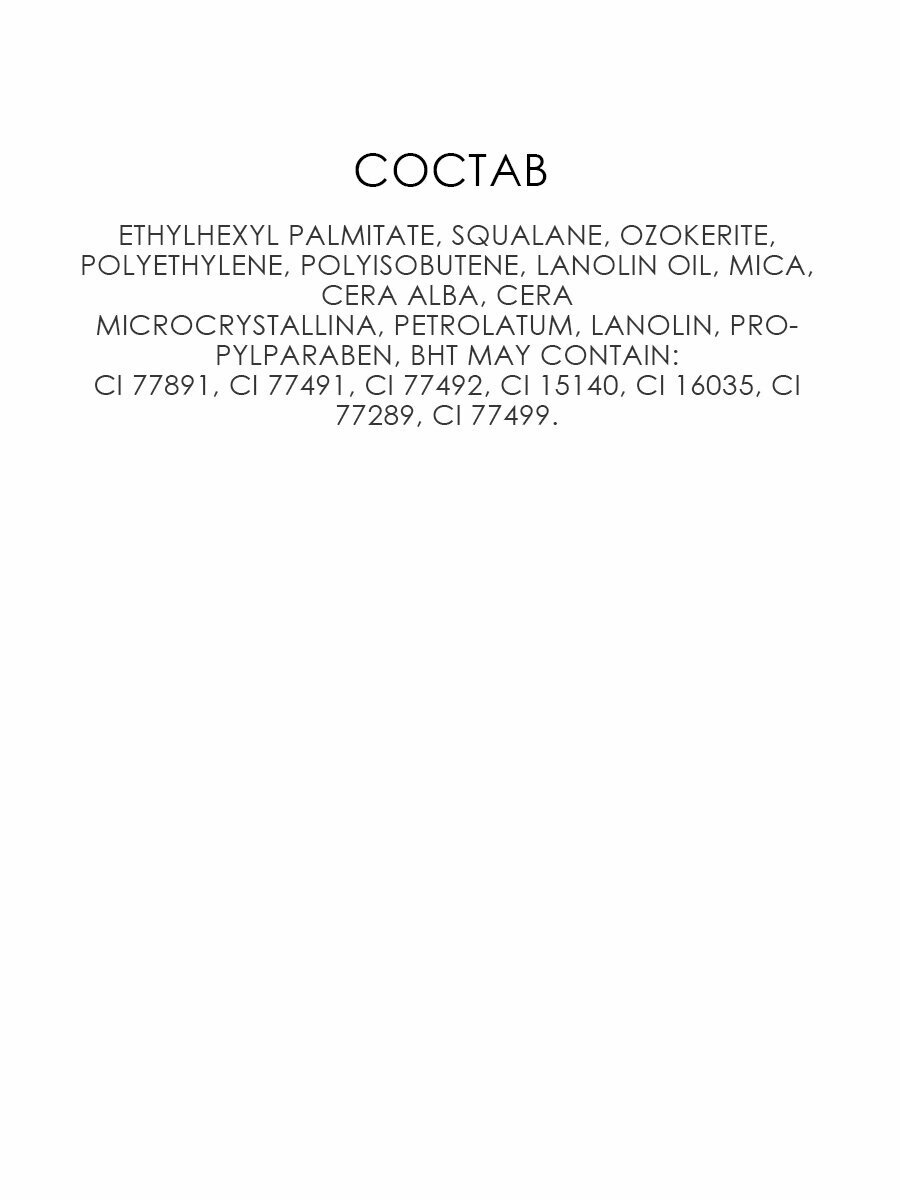 СОСТАВ

ETHYLHEXYL PALMITATE, SQUALANE, OZOKERITE, POLYETHYLENE, POLYISOBUTENE, LANOLIN OIL, MICA, CERA ALBA, CERA MICROCRYSTALLINA, PETROLATUM, LANOLIN, PROPYLPARABEN, BHT MAY CONTAIN: CI 77891, CI 77491, CI 77492, CI 15140, CI 16035, CI 77289, CI 77499.